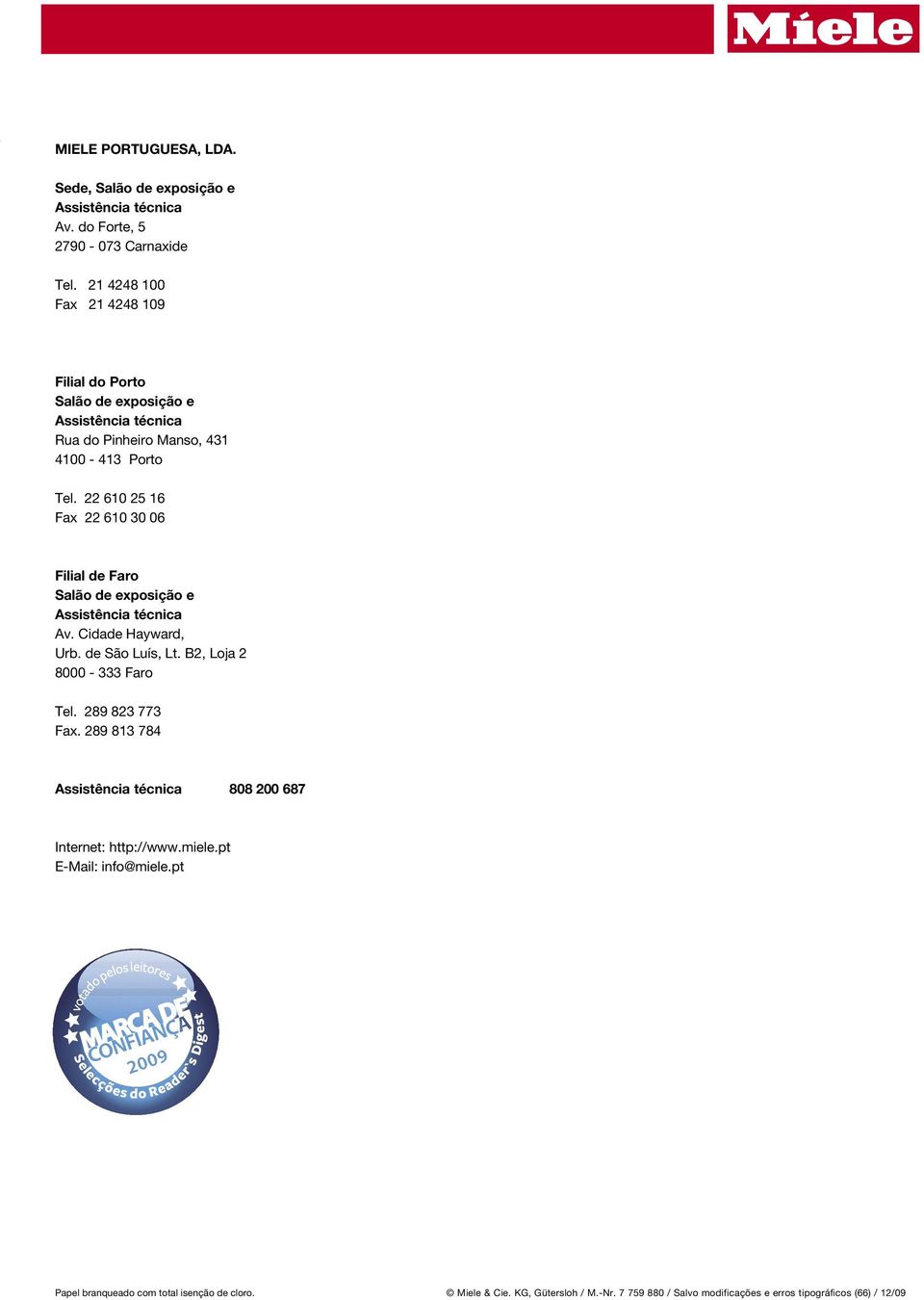 Miele

MIELE PORTUGUESA, LDA.

Sede, Salão de exposição e
Assistência técnica
Av. do Forte, 5
2790 - 073 Carnaxide

Tel. 21 4248 100
Fax 21 4248 109

Filial do Porto
Salão de exposição e
Assistência técnica
Rua do Pinheiro Manso, 431
4100 - 413 Porto

Tel. 22 610 25 16
Fax 22 610 30 06

Filial de Faro
Salão de exposição e
Assistência técnica
Av. Cidade Hayward,
Urb. de São Luís, Lt. B2, Loja 2
8000 - 333 Faro

Tel. 289 823 773
Fax. 289 813 784

Assistência técnica 808 200 687

Internet: http://www.miele.pt
E-Mail: info@miele.pt

votado pelos leitores
MARCA DE CONFIANÇA
2009
Selecções do Reader's Digest

Papel branqueado com total isenção de cloro.

© Miele & Cie. KG, Gütersloh / M.-Nr. 7 759 880 / Salvo modificações e erros tipográficos (66) / 12/09